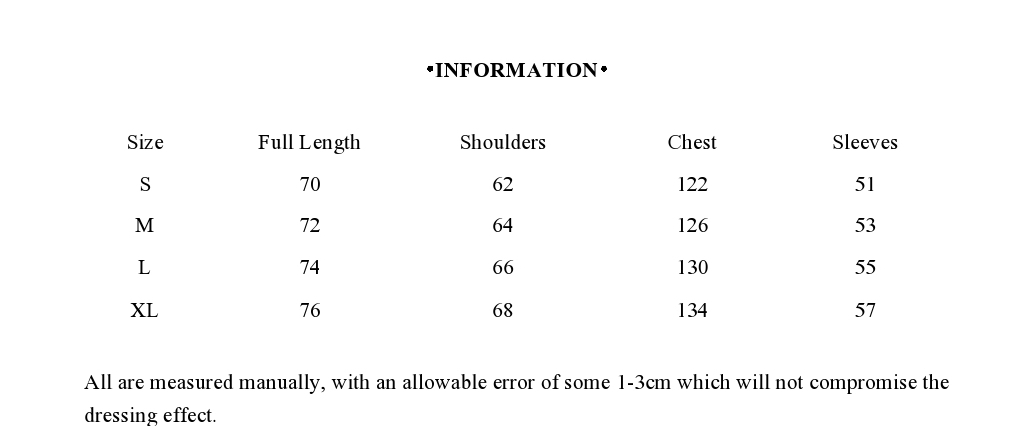 •INFORMATION•

| Size | Full Length | Shoulders | Chest | Sleeves |
|---|---|---|---|---|
| S | 70 | 62 | 122 | 51 |
| M | 72 | 64 | 126 | 53 |
| L | 74 | 66 | 130 | 55 |
| XL | 76 | 68 | 134 | 57 |

All are measured manually, with an allowable error of some 1-3cm which will not compromise the dressing effect.